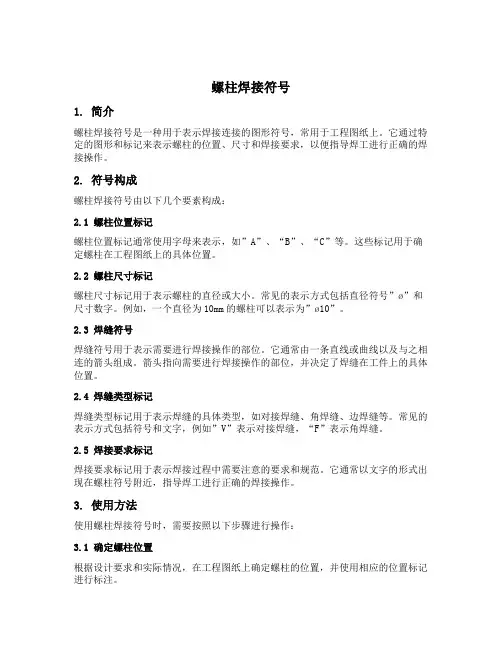 螺柱焊接符号

1. 简介

螺柱焊接符号是一种用于表示焊接连接的图形符号，常用于工程图纸上。它通过特定的图形和标记来表示螺柱的位置、尺寸和焊接要求，以便指导焊工进行正确的焊接操作。

2. 符号构成

螺柱焊接符号由以下几个要素构成：

2.1 螺柱位置标记

螺柱位置标记通常使用字母来表示，如”A”、“B”、“C”等。这些标记用于确定螺柱在工程图纸上的具体位置。

2.2 螺柱尺寸标记

螺柱尺寸标记用于表示螺柱的直径或大小。常见的表示方式包括直径符号”ø”和尺寸数字。例如，一个直径为10mm的螺柱可以表示为”ø10”。

2.3 焊缝符号

焊缝符号用于表示需要进行焊接操作的部位。它通常由一条直线或曲线以及与之相连的箭头组成。箭头指向需要进行焊接操作的部位，并决定了焊缝在工件上的具体位置。

2.4 焊缝类型标记

焊缝类型标记用于表示焊缝的具体类型，如对接焊缝、角焊缝、边焊缝等。常见的表示方式包括符号和文字，例如”V”表示对接焊缝，“F”表示角焊缝。

2.5 焊接要求标记

焊接要求标记用于表示焊接过程中需要注意的要求和规范。它通常以文字的形式出现在螺柱符号附近，指导焊工进行正确的焊接操作。

3. 使用方法

使用螺柱焊接符号时，需要按照以下步骤进行操作：

3.1 确定螺柱位置

根据设计要求和实际情况，在工程图纸上确定螺柱的位置，并使用相应的位置标记进行标注。